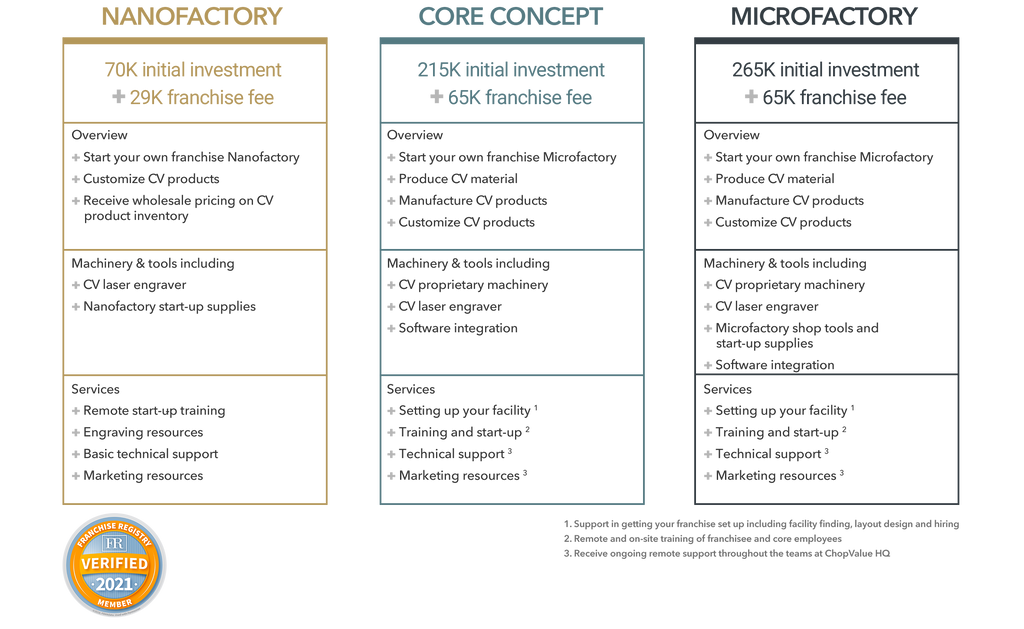 NANOFACTORY

70K initial investment
+ 29K franchise fee

Overview
+ Start your own franchise Nanofactory
+ Customize CV products
+ Receive wholesale pricing on CV product inventory

Machinery & tools including
+ CV laser engraver
+ Nanofactory start-up supplies

Services
+ Remote start-up training
+ Engraving resources
+ Basic technical support
+ Marketing resources

CORE CONCEPT

215K initial investment
+ 65K franchise fee

Overview
+ Start your own franchise Microfactory
+ Produce CV material
+ Manufacture CV products
+ Customize CV products

Machinery & tools including
+ CV proprietary machinery
+ CV laser engraver
+ Software integration

Services
+ Setting up your facility $^1$
+ Training and start-up $^2$
+ Technical support $^3$
+ Marketing resources $^3$

MICROFACTORY

265K initial investment
+ 65K franchise fee

Overview
+ Start your own franchise Microfactory
+ Produce CV material
+ Manufacture CV products
+ Customize CV products

Machinery & tools including
+ CV proprietary machinery
+ CV laser engraver
+ Microfactory shop tools and start-up supplies
+ Software integration

Services
+ Setting up your facility $^1$
+ Training and start-up $^2$
+ Technical support $^3$
+ Marketing resources $^3$

FRANCHISE REGISTRY
FR
VERIFIED
2021
MEMBER

1. Support in getting your franchise set up including facility finding, layout design and hiring
2. Remote and on-site training of franchisee and core employees
3. Receive ongoing remote support throughout the teams at ChopValue HQ